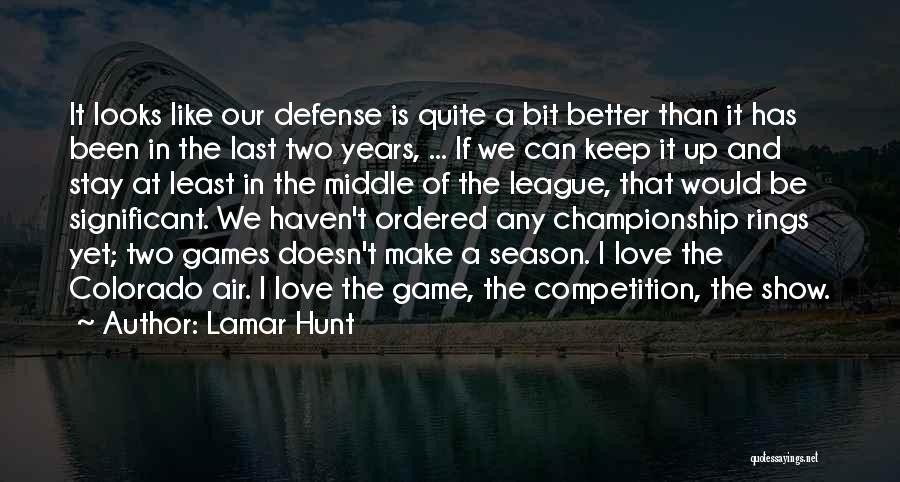 It looks like our defense is quite a bit better than it has been in the last two years, ... If we can keep it up and stay at least in the middle of the league, that would be significant. We haven't ordered any championship rings yet; two games doesn't make a season. I love the Colorado air. I love the game, the competition, the show.

~ Author: Lamar Hunt

quotessayings.net